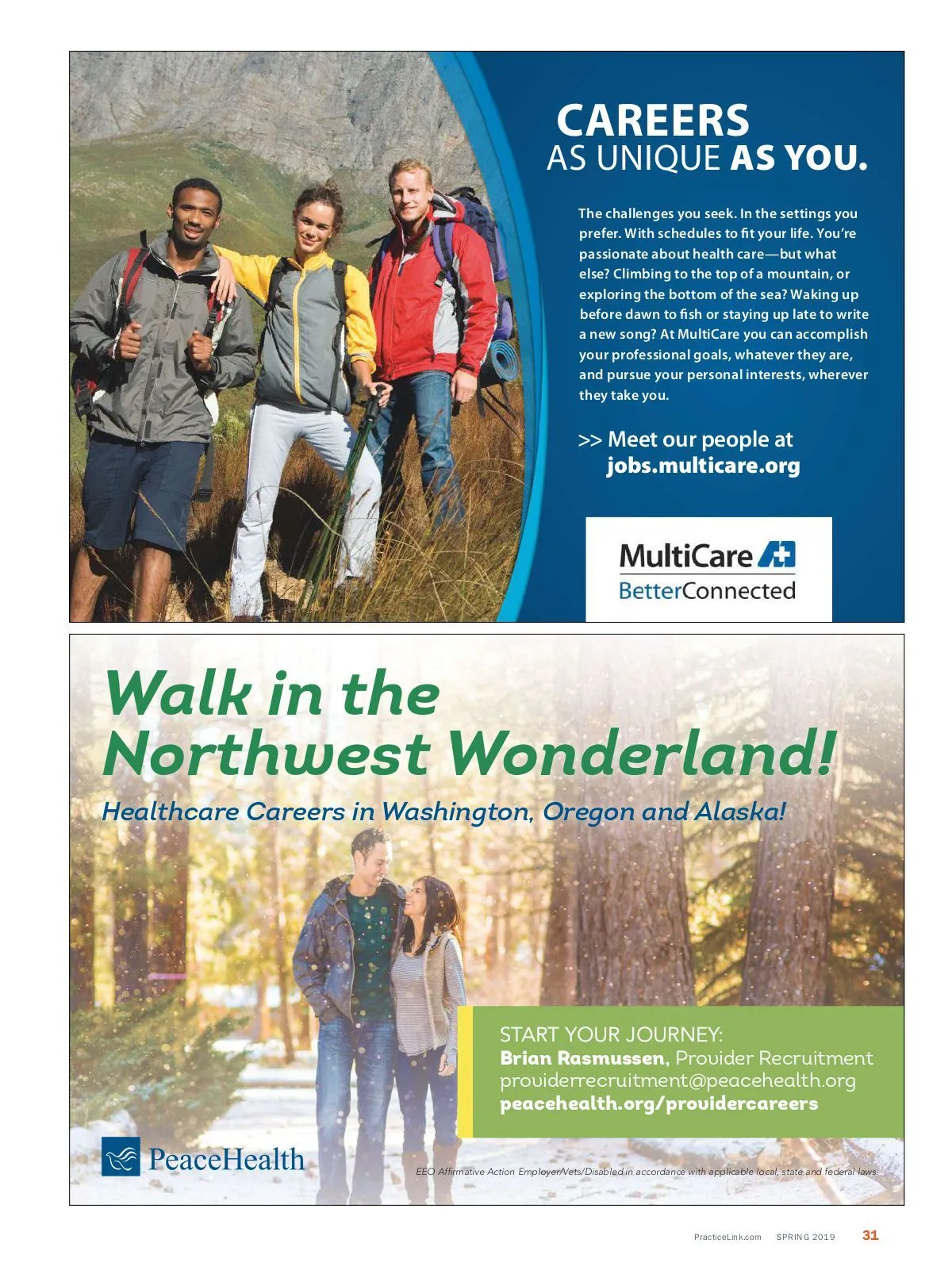 CAREERS
AS UNIQUE AS YOU.

The challenges you seek. In the settings you prefer. With schedules to fit your life. You're passionate about health care—but what else? Climbing to the top of a mountain, or exploring the bottom of the sea? Waking up before dawn to fish or staying up late to write a new song? At MultiCare you can accomplish your professional goals, whatever they are, and pursue your personal interests, wherever they take you.

>> Meet our people at
jobs.multicare.org

MultiCare
BetterConnected

Walk in the
Northwest Wonderland!

Healthcare Careers in Washington, Oregon and Alaska!

START YOUR JOURNEY:
Brian Rasmussen, Provider Recruitment
providerrecruitment@peacehealth.org
peacehealth.org/providercareers

PeaceHealth

EEO Affirmative Action Employer/Vets/Disabled in accordance with applicable local, state and federal laws.

PracticeLink.com SPRING 2019 31